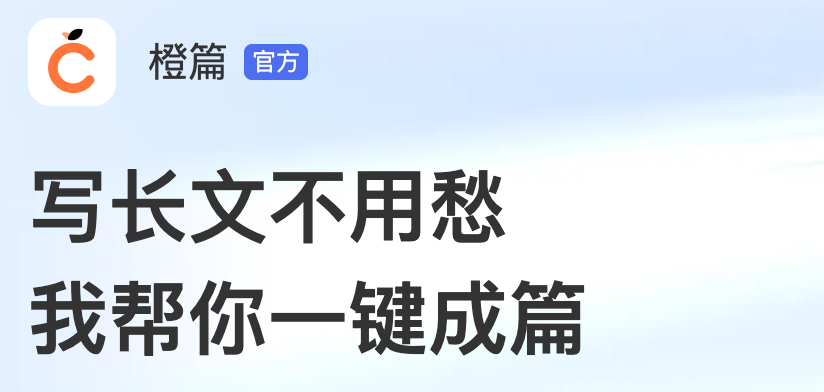 橙篇 官方

写长文不用愁
我帮你一键成篇